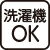 洗濯機
OK